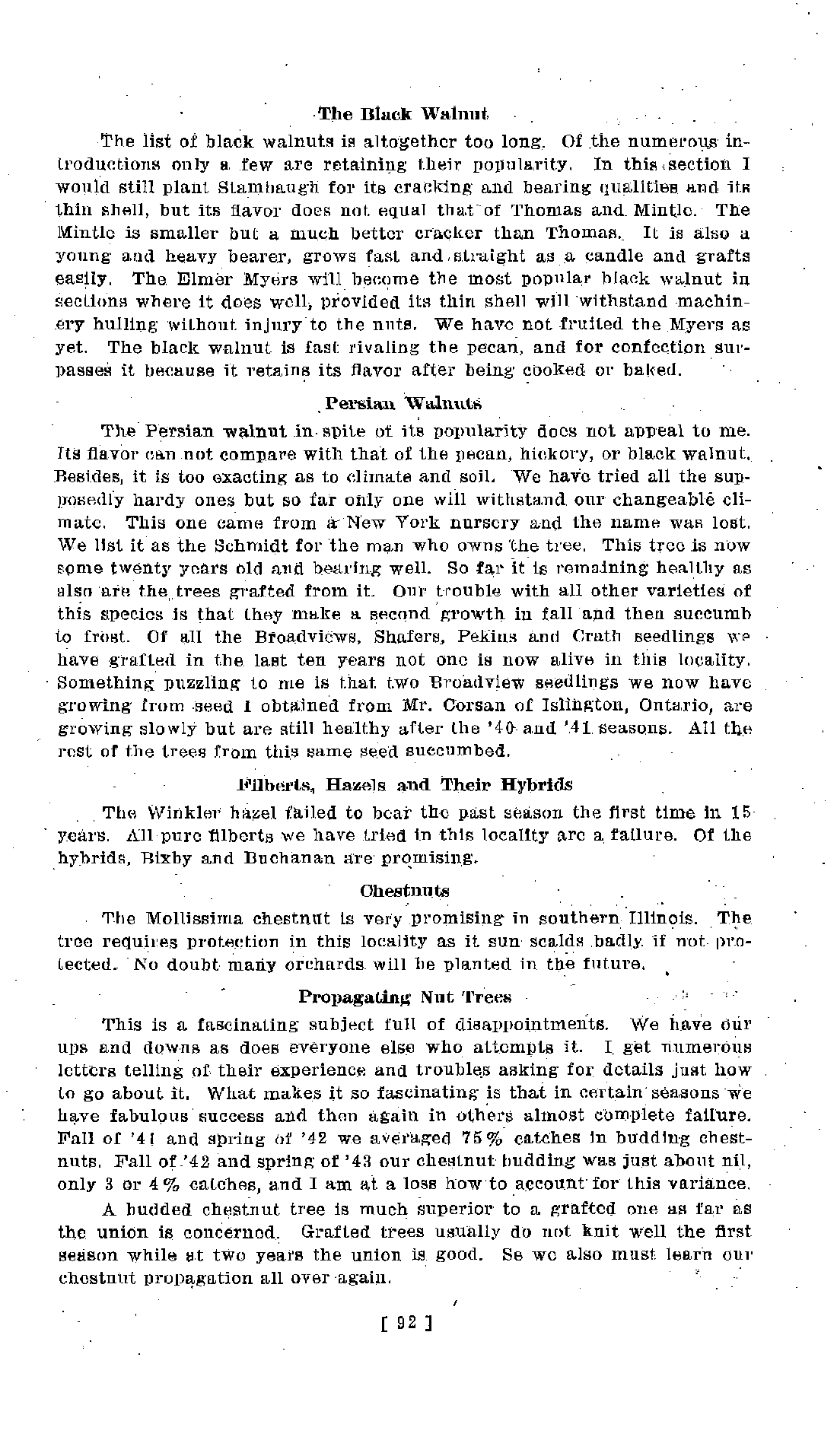 The Black Walnut

The list of black walnuts is altogether too long. Of the numerous introductions only a few are retaining their popularity. In this section I would still plant Stambaugh for its cracking and bearing qualities and its thin shell, but its flavor does not equal that of Thomas and Mintle. The Mintle is smaller but a much better cracker than Thomas. It is also a young and heavy bearer, grows fast and straight as a candle and grafts easily. The Elmer Myers will become the most popular black walnut in sections where it does well, provided its thin shell will withstand machinery hulling without injury to the nuts. We have not fruited the Myers as yet. The black walnut is fast rivaling the pecan, and for confection surpasses it because it retains its flavor after being cooked or baked.

Persian Walnuts

The Persian walnut in spite of its popularity does not appeal to me. Its flavor can not compare with that of the pecan, hickory, or black walnut. Besides, it is too exacting as to climate and soil. We have tried all the supposedly hardy ones but so far only one will withstand our changeable climate. This one came from a New York nursery and the name was lost. We list it as the Schmidt for the man who owns the tree. This tree is now some twenty years old and bearing well. So far it is remaining healthy as also are the trees grafted from it. Our trouble with all other varieties of this species is that they make a second growth in fall and then succumb to frost. Of all the Broadviews, Shafers, Pekins and Crath seedlings we have grafted in the last ten years not one is now alive in this locality. Something puzzling to me is that two Broadview seedlings we now have growing from seed I obtained from Mr. Corsan of Islington, Ontario, are growing slowly but are still healthy after the '40 and '41 seasons. All the rest of the trees from this same seed succumbed.

Filberts, Hazels and Their Hybrids

The Winkler hazel failed to bear the past season the first time in 15 years. All pure filberts we have tried in this locality are a failure. Of the hybrids, Bixby and Buchanan are promising.

Chestnuts

The Mollissima chestnut is very promising in southern Illinois. The tree requires protection in this locality as it sun scalds badly if not protected. No doubt many orchards will be planted in the future.

Propagating Nut Trees

This is a fascinating subject full of disappointments. We have our ups and downs as does everyone else who attempts it. I get numerous letters telling of their experience and troubles asking for details just how to go about it. What makes it so fascinating is that in certain seasons we have fabulous success and then again in others almost complete failure. Fall of '41 and spring of '42 we averaged 75% catches in budding chestnuts. Fall of '42 and spring of '43 our chestnut budding was just about nil, only 3 or 4% catches, and I am at a loss how to account for this variance.

A budded chestnut tree is much superior to a grafted one as far as the union is concerned. Grafted trees usually do not knit well the first season while at two years the union is good. So we also must learn our chestnut propagation all over again.

[ 92 ]